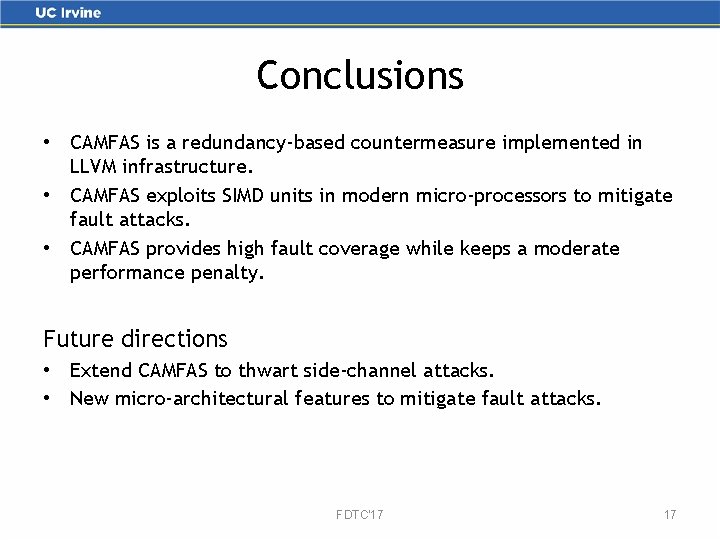 UC Irvine

Conclusions

• CAMFAS is a redundancy-based countermeasure implemented in LLVM infrastructure.
• CAMFAS exploits SIMD units in modern micro-processors to mitigate fault attacks.
• CAMFAS provides high fault coverage while keeps a moderate performance penalty.

Future directions
• Extend CAMFAS to thwart side-channel attacks.
• New micro-architectural features to mitigate fault attacks.

FDTC'17

17